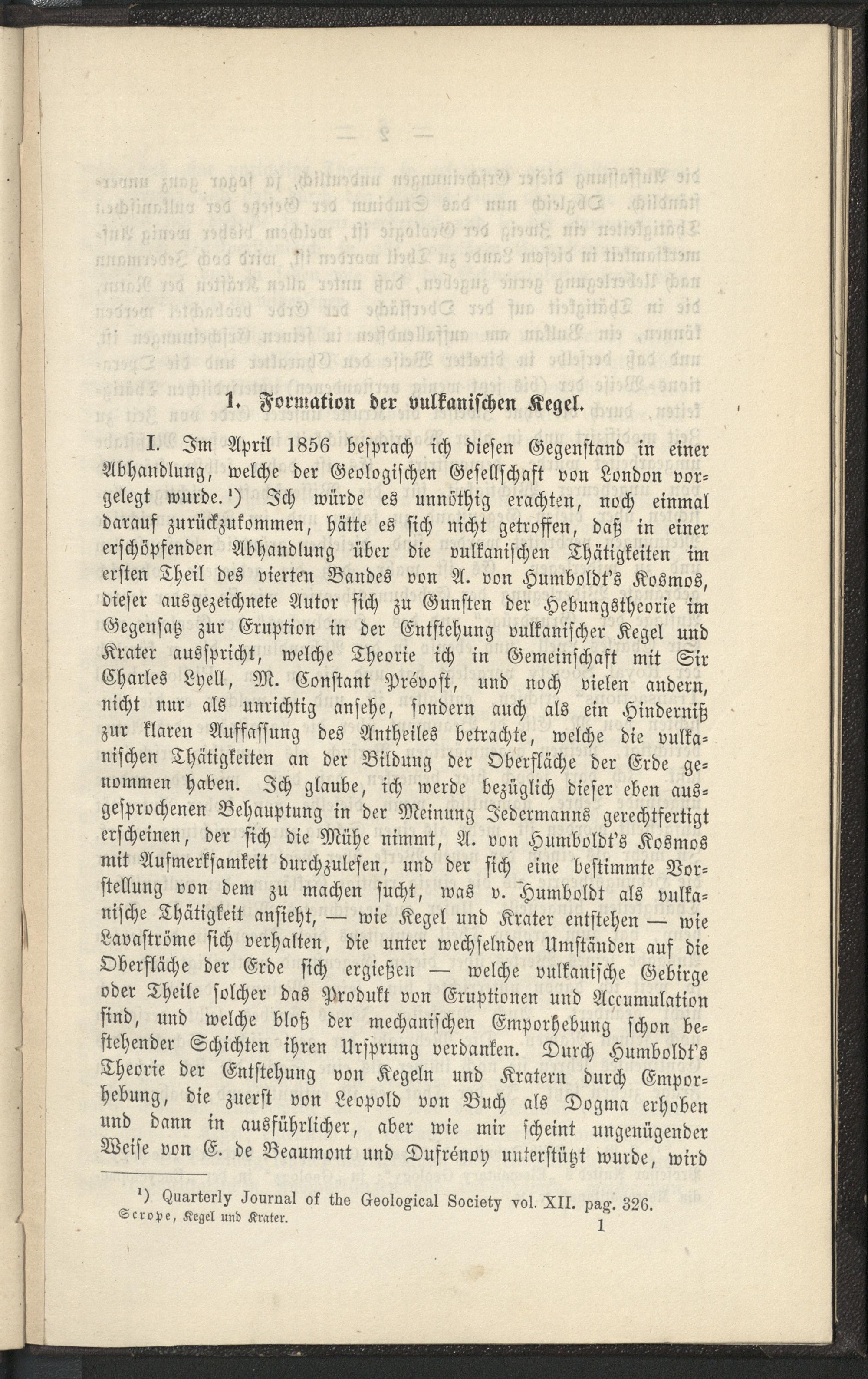 1. Formation der vulkanischen Kegel.

I. Im April 1856 besprach ich diesen Gegenstand in einer Abhandlung, welche der Geologischen Gesellschaft von London vorgelegt wurde.¹) Ich würde es unnöthig erachten, noch einmal darauf zurückzukommen, hätte es sich nicht getroffen, daß in einer erschöpfenden Abhandlung über die vulkanischen Thätigkeiten im ersten Theil des vierten Bandes von A. von Humboldt's Kosmos, dieser ausgezeichnete Autor sich zu Gunsten der Hebungstheorie im Gegensatz zur Eruption in der Entstehung vulkanischer Kegel und Krater ausspricht, welche Theorie ich in Gemeinschaft mit Sir Charles Lyell, M. Constant Prévost, und noch vielen andern, nicht nur als unrichtig ansehe, sondern auch als ein Hinderniß zur klaren Auffassung des Antheiles betrachte, welche die vulkanischen Thätigkeiten an der Bildung der Oberfläche der Erde genommen haben. Ich glaube, ich werde bezüglich dieser eben ausgesprochenen Behauptung in der Meinung Jedermanns gerechtfertigt erscheinen, der sich die Mühe nimmt, A. von Humboldt's Kosmos mit Aufmerksamkeit durchzulesen, und der sich eine bestimmte Vorstellung von dem zu machen sucht, was v. Humboldt als vulkanische Thätigkeit ansieht, — wie Kegel und Krater entstehen — wie Lavaströme sich verhalten, die unter wechselnden Umständen auf die Oberfläche der Erde sich ergießen — welche vulkanische Gebirge oder Theile solcher das Produkt von Eruptionen und Accumulation sind, und welche bloß der mechanischen Emporhebung schon bestehender Schichten ihren Ursprung verdanken. Durch Humboldt's Theorie der Entstehung von Kegeln und Kratern durch Emporhebung, die zuerst von Leopold von Buch als Dogma erhoben und dann in ausführlicher, aber wie mir scheint ungenügender Weise von E. de Beaumont und Dufrénoy unterstützt wurde, wird

¹) Quarterly Journal of the Geological Society vol. XII. pag. 326.

Scrope, Kegel und Krater. 1